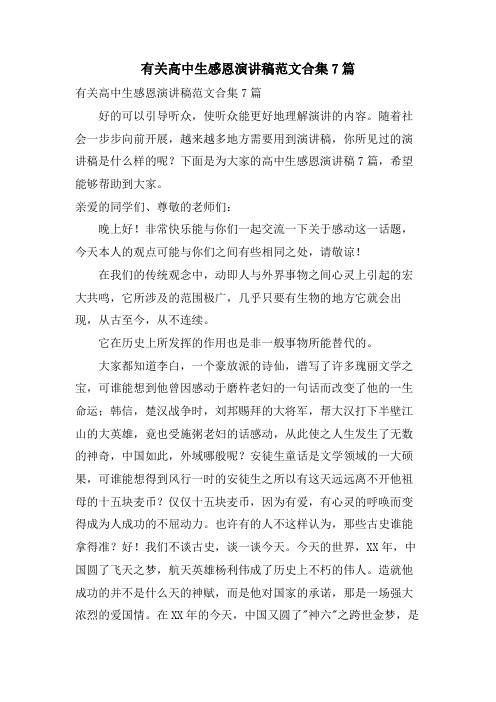 有关高中生感恩演讲稿范文合集 7 篇

有关高中生感恩演讲稿范文合集 7 篇

好的可以引导听众，使听众能更好地理解演讲的内容。随着社会一步步向前开展，越来越多地方需要用到演讲稿，你所见过的演讲稿是什么样的呢？下面是为大家的高中生感恩演讲稿 7 篇，希望能够帮助到大家。

亲爱的同学们、尊敬的老师们：

晚上好！非常快乐能与你们一起交流一下关于感动这一话题，今天本人的观点可能与你们之间有些相同之处，请敬谅！

在我们的传统观念中，动即人与外界事物之间心灵上引起的宏大共鸣，它所涉及的范围极广，几乎只要有生物的地方它就会出现，从古至今，从不连续。

它在历史上所发挥的作用也是非一般事物所能替代的。

大家都知道李白，一个豪放派的诗仙，谱写了许多瑰丽文学之宝，可谁能想到他曾因感动于磨杵老妇的一句话而改变了他的一生命运；韩信，楚汉战争时，刘邦赐拜的大将军，帮大汉打下半壁江山的大英雄，竟也受施粥老妇的话感动，从此使之人生发生了无数的神奇，中国如此，外域哪般呢？安徒生童话是文学领域的一大硕果，可谁能想得到风行一时的安徒生之所以有这天远远离不开他祖母的十五块麦币？仅仅十五块麦币，因为有爱，有心灵的呼唤而变得成为人成功的不屈动力。也许有的人不这样认为，那些古史谁能拿得准？好！我们不谈古史，谈一谈今天。今天的世界，XX 年，中国圆了飞天之梦，航天英雄杨利伟成了历史上不朽的伟人。造就他成功的并不是什么天的神赋，而是他对国家的承诺，那是一场强大浓烈的爱国情。在 XX 年的今天，中国又圆了"神六"之跨世金梦，是